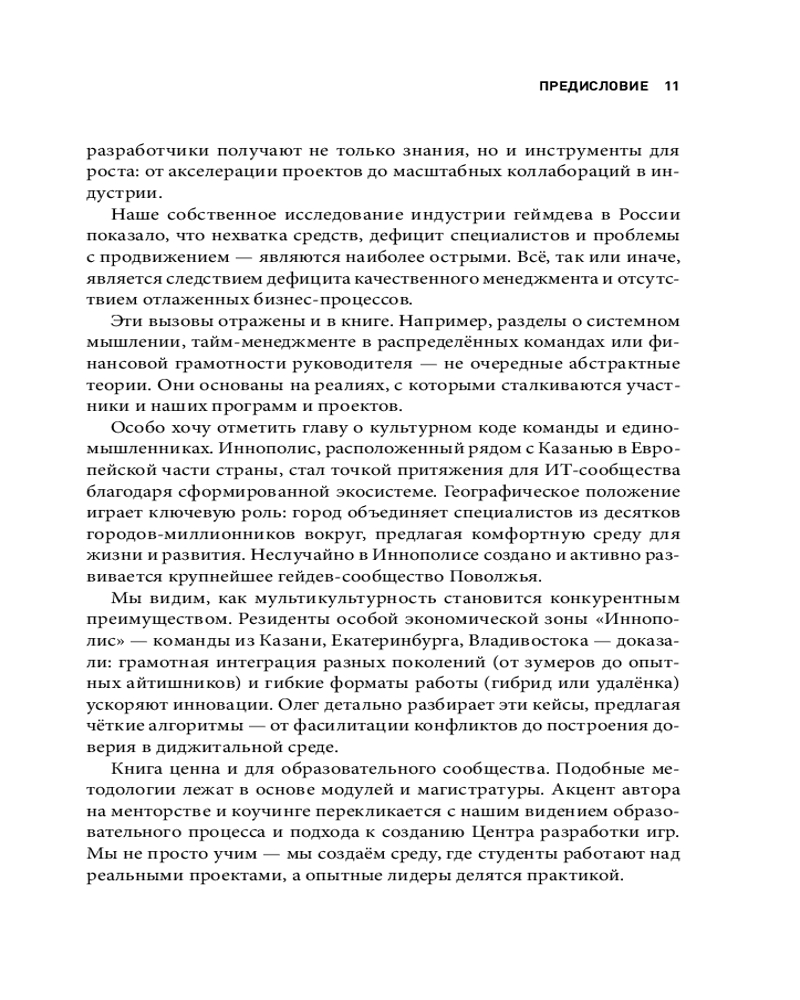 ПРЕДИСЛОВИЕ 11

разработчики получают не только знания, но и инструменты для роста: от акселерации проектов до масштабных коллабораций в индустрии.

Наше собственное исследование индустрии геймдева в России показало, что нехватка средств, дефицит специалистов и проблемы с продвижением — являются наиболее острыми. Всё, так или иначе, является следствием дефицита качественного менеджмента и отсутствием отлаженных бизнес-процессов.

Эти вызовы отражены и в книге. Например, разделы о системном мышлении, тайм-менеджменте в распределённых командах или финансовой грамотности руководителя — не очередные абстрактные теории. Они основаны на реалиях, с которыми сталкиваются участники и наших программ и проектов.

Особо хочу отметить главу о культурном коде команды и единомышленниках. Иннополис, расположенный рядом с Казанью в Европейской части страны, стал точкой притяжения для ИТ-сообщества благодаря сформированной экосистеме. Географическое положение играет ключевую роль: город объединяет специалистов из десятков городов-миллионников вокруг, предлагая комфортную среду для жизни и развития. Неслучайно в Иннополисе создано и активно развивается крупнейшее гейдев-сообщество Поволжья.

Мы видим, как мультикультурность становится конкурентным преимуществом. Резиденты особой экономической зоны «Иннополис» — команды из Казани, Екатеринбурга, Владивостока — доказали: грамотная интеграция разных поколений (от зумеров до опытных айтишников) и гибкие форматы работы (гибрид или удалёнка) ускоряют инновации. Олег детально разбирает эти кейсы, предлагая чёткие алгоритмы — от фасилитации конфликтов до построения доверия в диджитальной среде.

Книга ценна и для образовательного сообщества. Подобные методологии лежат в основе модулей и магистратуры. Акцент автора на менторстве и коучинге перекликается с нашим видением образовательного процесса и подхода к созданию Центра разработки игр. Мы не просто учим — мы создаём среду, где студенты работают над реальными проектами, а опытные лидеры делятся практикой.